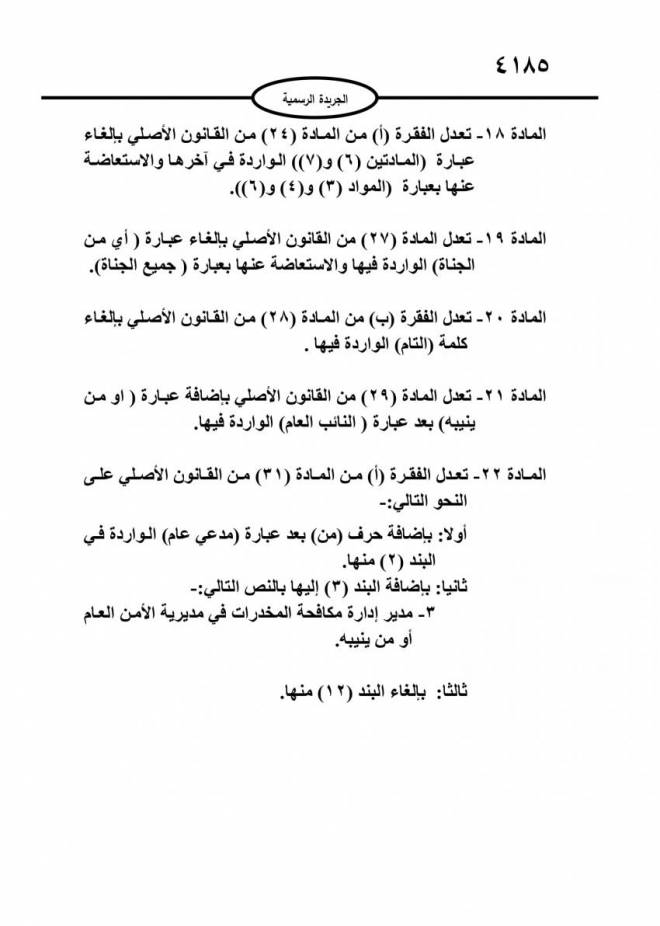 ٤١٨٥

الجريدة الرسمية

المادة ١٨- تعدل الفقرة (أ) من المادة (٢٤) من القانون الأصلي بإلغاء عبارة (المادتين (٦) و(٧)) الواردة في آخرها والاستعاضة عنها بعبارة (المواد (٣) و(٤) و(٦)).

المادة ١٩- تعدل المادة (٢٧) من القانون الأصلي بإلغاء عبارة ( أي من الجناة) الواردة فيها والاستعاضة عنها بعبارة ( جميع الجناة).

المادة ٢٠- تعدل الفقرة (ب) من المادة (٢٨) من القانون الأصلي بإلغاء كلمة (التام) الواردة فيها .

المادة ٢١- تعدل المادة (٢٩) من القانون الأصلي بإضافة عبارة ( او من ينيبه) بعد عبارة ( النائب العام) الواردة فيها.

المادة ٢٢- تعدل الفقرة (أ) من المادة (٣١) من القانون الأصلي على النحو التالي:-

أولا: بإضافة حرف (من) بعد عبارة (مدعي عام) الواردة في البند (٢) منها.

ثانيا: بإضافة البند (٣) إليها بالنص التالي:-

٣- مدير إدارة مكافحة المخدرات في مديرية الأمن العام أو من ينيبه.

ثالثا: بإلغاء البند (١٢) منها.